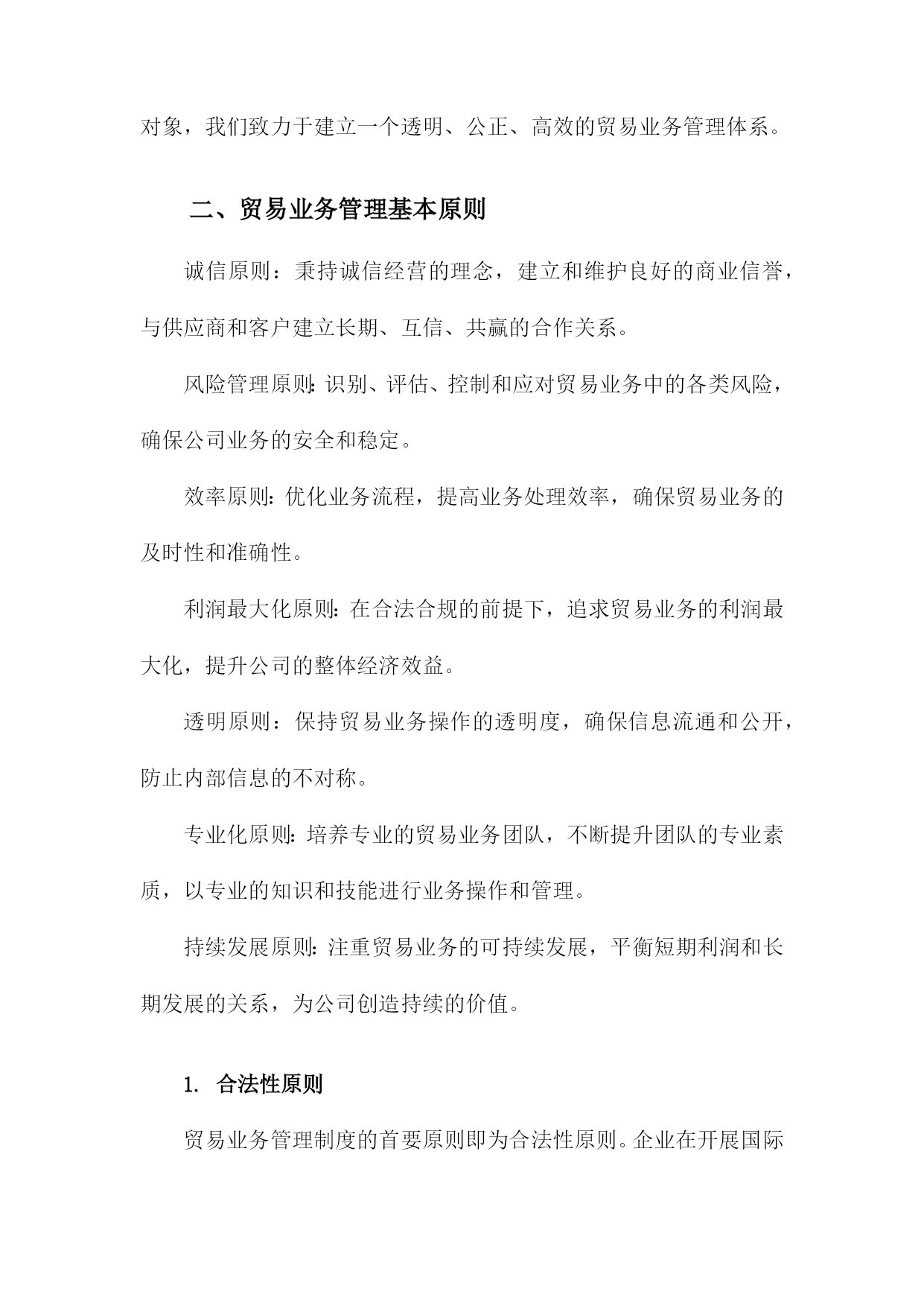 对象，我们致力于建立一个透明、公正、高效的贸易业务管理体系。

二、贸易业务管理基本原则

诚信原则：秉持诚信经营的理念，建立和维护良好的商业信誉，与供应商和客户建立长期、互信、共赢的合作关系。

风险管理原则：识别、评估、控制和应对贸易业务中的各类风险，确保公司业务的安全和稳定。

效率原则：优化业务流程，提高业务处理效率，确保贸易业务的及时性和准确性。

利润最大化原则：在合法合规的前提下，追求贸易业务的利润最大化，提升公司的整体经济效益。

透明原则：保持贸易业务操作的透明度，确保信息流通和公开，防止内部信息的不对称。

专业化原则：培养专业的贸易业务团队，不断提升团队的专业素质，以专业的知识和技能进行业务操作和管理。

持续发展原则：注重贸易业务的可持续发展，平衡短期利润和长期发展的关系，为公司创造持续的价值。

1. 合法性原则

贸易业务管理制度的首要原则即为合法性原则。企业在开展国际